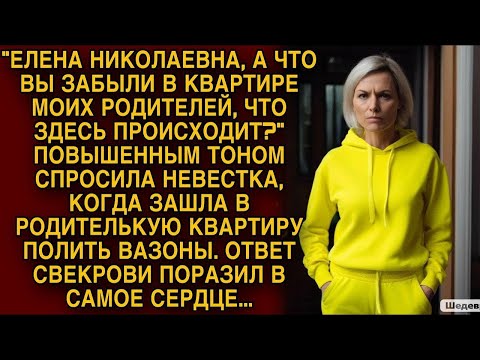 "ЕЛЕНА НИКОЛАЕВНА, А ЧТО ВЫ ЗАБЫЛИ В КВАРТИРЕ МОИХ РОДИТЕЛЕЙ, ЧТО ЗДЕСЬ ПРОИСХОДИТ?" ПОВЫШЕННЫМ ТОНОМ СПРОСИЛА НЕВЕСТКА, КОГДА ЗАШЛА В РОДИТЕЛЬКУЮ КВАРТИРУ ПОЛИТЬ ВАЗОНЫ. ОТВЕТ СВЕКРОВИ ПОРАЗИЛ В САМОЕ СЕРДЦЕ...

Шедев